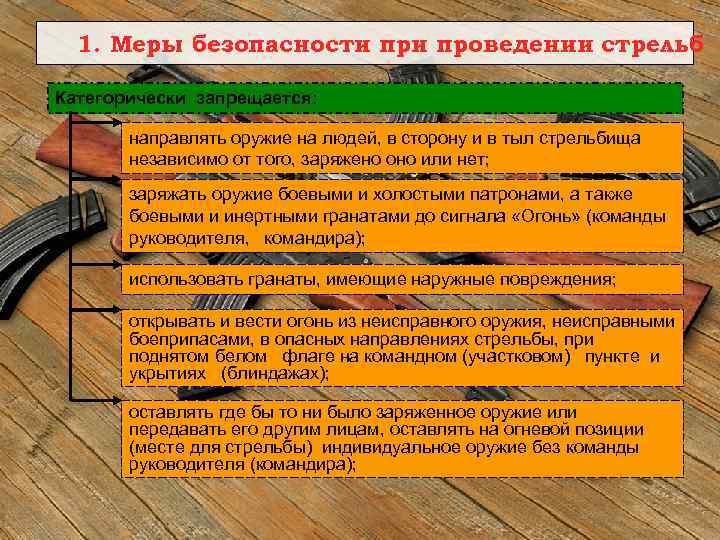 1. Меры безопасности при проведении стрельб

Категорически запрещается:

направлять оружие на людей, в сторону и в тыл стрельбища независимо от того, заряжено оно или нет;

заряжать оружие боевыми и холостыми патронами, а также боевыми и инертными гранатами до сигнала «Огонь» (команды руководителя, командира);

использовать гранаты, имеющие наружные повреждения;

открывать и вести огонь из неисправного оружия, неисправными боеприпасами, в опасных направлениях стрельбы, при поднятом белом флаге на командном (участковом) пункте и укрытиях (блиндажах);

оставлять где бы то ни было заряженное оружие или передавать его другим лицам, оставлять на огневой позиции (месте для стрельбы) индивидуальное оружие без команды руководителя (командира);